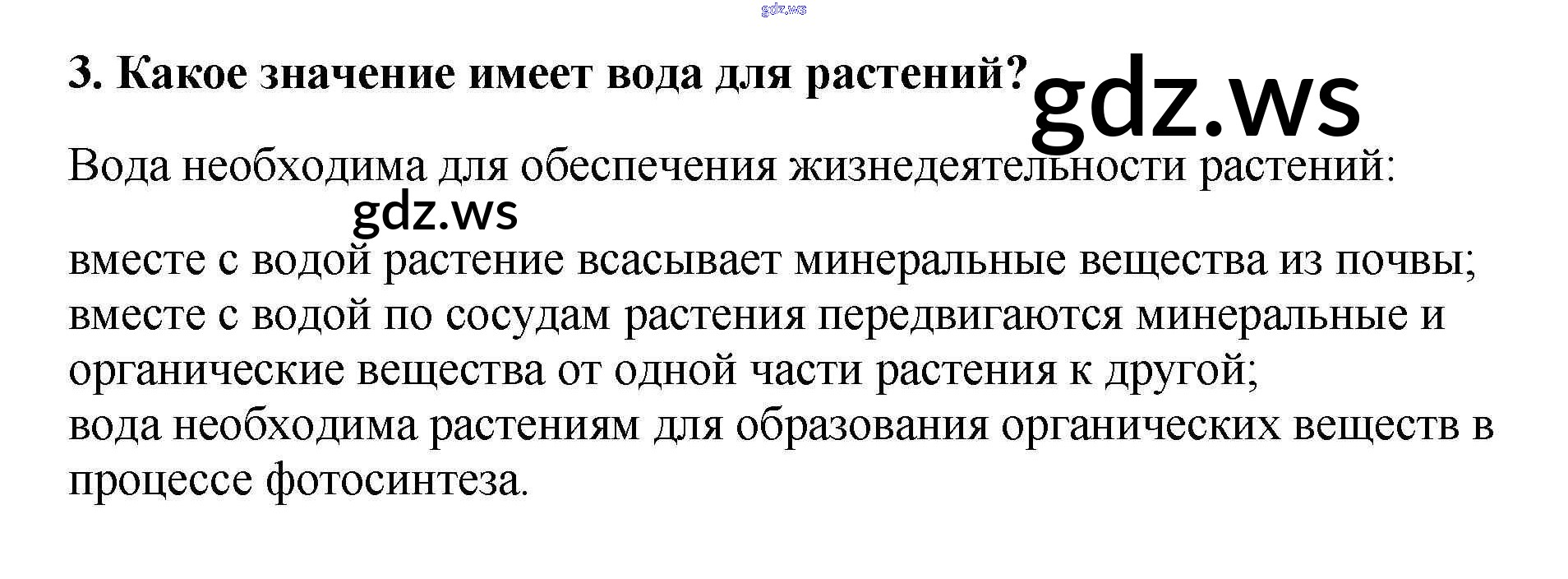 3. Какое значение имеет вода для растений?

Вода необходима для обеспечения жизнедеятельности растений:

вместе с водой растение всасывает минеральные вещества из почвы;
вместе с водой по сосудам растения передвигаются минеральные и органические вещества от одной части растения к другой;
вода необходима растениям для образования органических веществ в процессе фотосинтеза.

gdz.ws